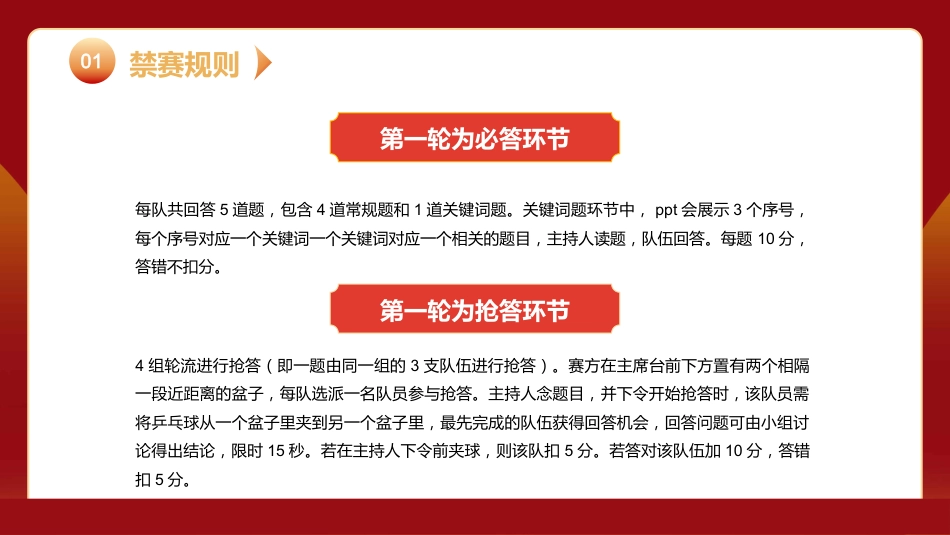 01 禁赛规则

第一轮为必答环节

每队共回答 5 道题，包含 4 道常规题和 1 道关键词题。关键词题环节中， ppt 会展示 3 个序号，每个序号对应一个关键词一个关键词对应一个相关的题目，主持人读题，队伍回答。每题 10 分，答错不扣分。

第一轮为抢答环节

4 组轮流进行抢答（即一题由同一组的 3 支队伍进行抢答）。赛方在主席台前下方置有两个相隔一段近距离的盆子，每队选派一名队员参与抢答。主持人念题目，并下令开始抢答时，该队员需将乒乓球从一个盆子里夹到另一个盆子里，最先完成的队伍获得回答机会，回答问题可由小组讨论得出结论，限时 15 秒。若在主持人下令前夹球，则该队扣 5 分。若答对该队伍加 10 分，答错扣 5 分。